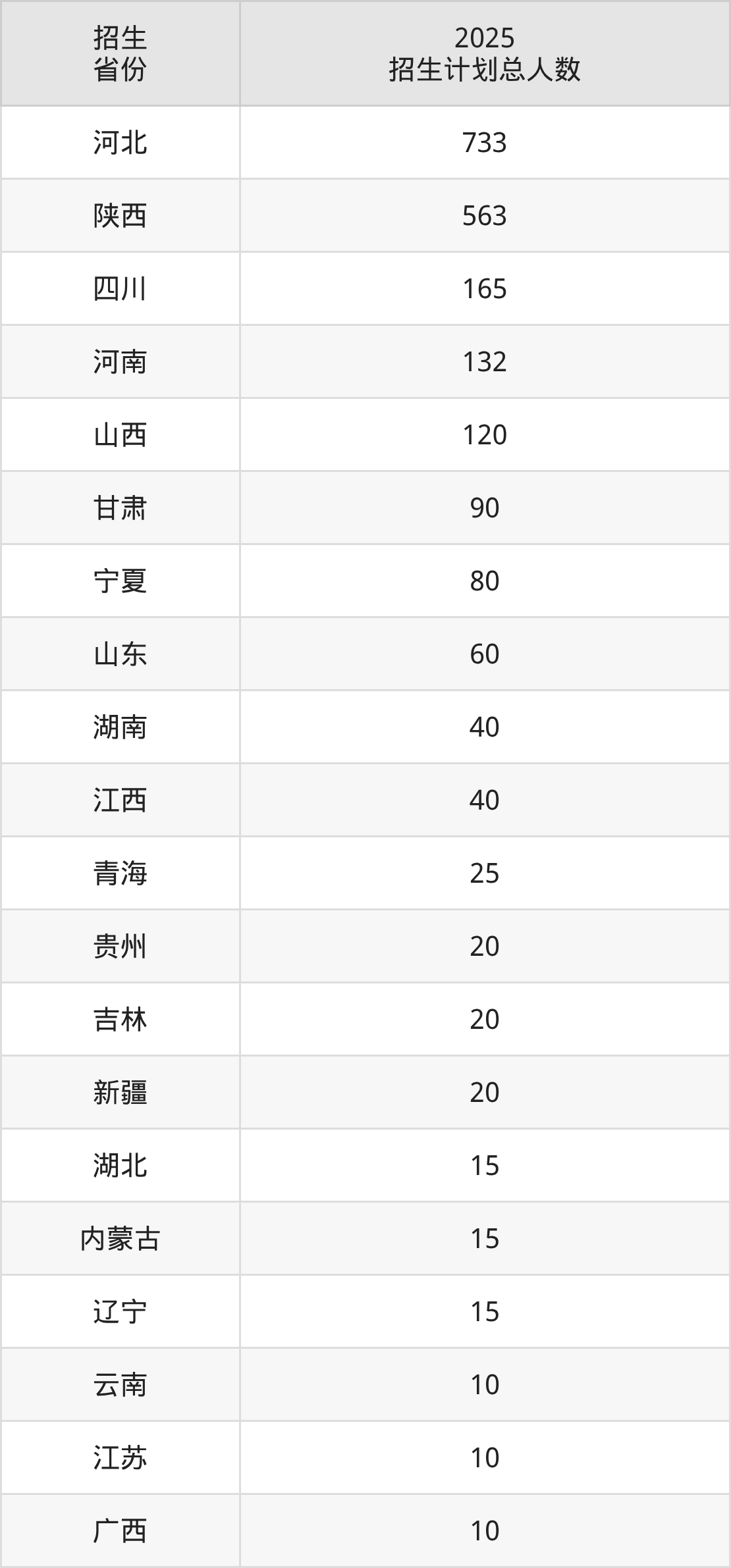 | 招生省份 | 2025招生计划总人数 |
|---|---|
| 河北 | 733 |
| 陕西 | 563 |
| 四川 | 165 |
| 河南 | 132 |
| 山西 | 120 |
| 甘肃 | 90 |
| 宁夏 | 80 |
| 山东 | 60 |
| 湖南 | 40 |
| 江西 | 40 |
| 青海 | 25 |
| 贵州 | 20 |
| 吉林 | 20 |
| 新疆 | 20 |
| 湖北 | 15 |
| 内蒙古 | 15 |
| 辽宁 | 15 |
| 云南 | 10 |
| 江苏 | 10 |
| 广西 | 10 |